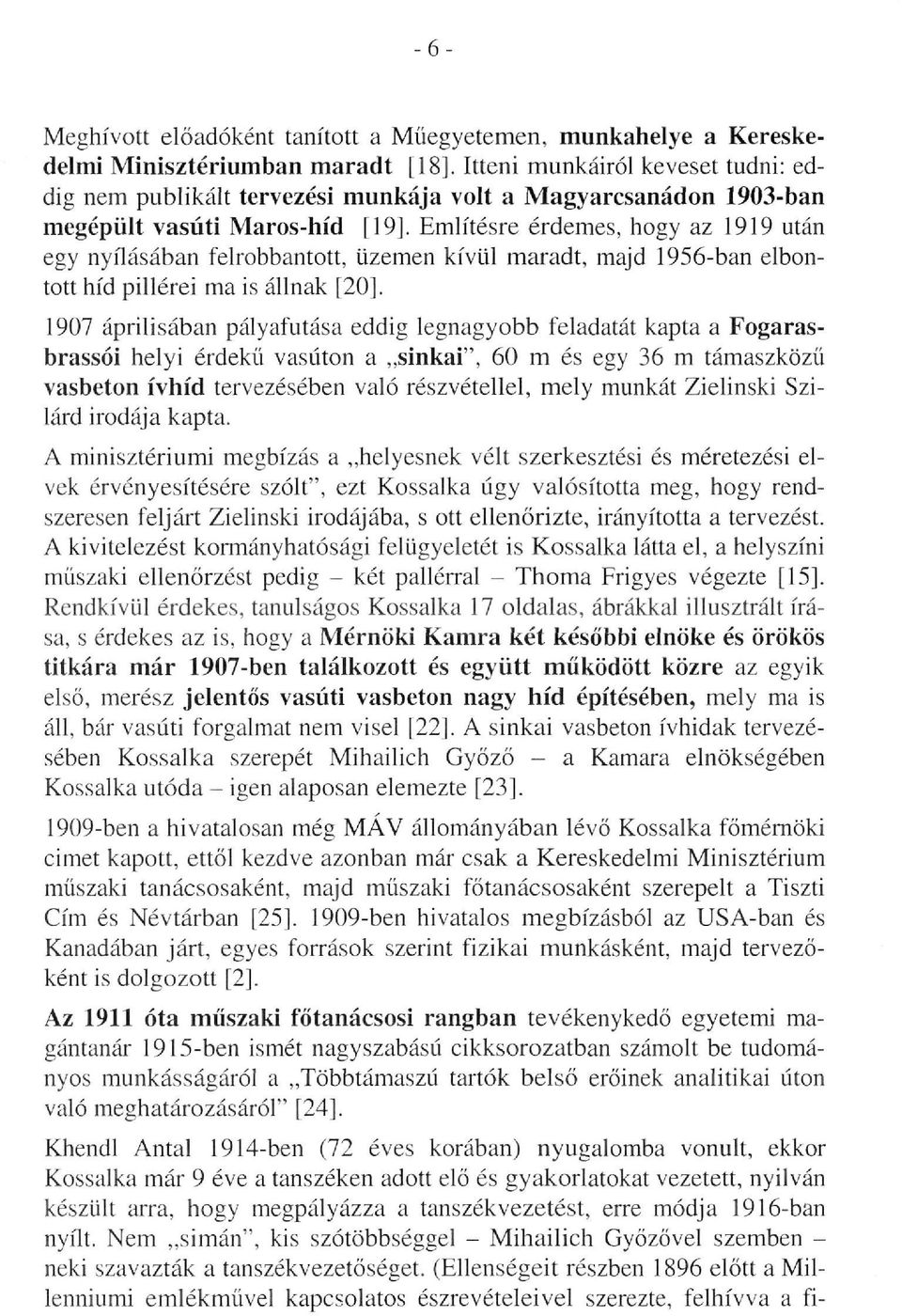 - 6 -

Meghívott előadóként tanított a Műegyetemen, munkahelye a Kereskedelmi Minisztériumban maradt [18]. Itteni munkáiról keveset tudni: eddig nem publikált tervezési munkája volt a Magyarcsanádon 1903-ban megépült vasúti Maros-híd [19]. Említésre érdemes, hogy az 1919 után egy nyílásában felrobbantott, üzemen kívül maradt, majd 1956-ban elbontott híd pillérei ma is állnak [20].

1907 áprilisában pályafutása eddig legnagyobb feladatát kapta a Fogarasbrassói helyi érdekű vasúton a „sinkai", 60 m és egy 36 m támaszközű vasbeton ívhíd tervezésében való részvétellel, mely munkát Zielinski Szilárd irodája kapta.

A minisztériumi megbízás a „helyesnek vélt szerkesztési és méretezési elvek érvényesítésére szólt", ezt Kossalka úgy valósította meg, hogy rendszeresen feljárt Zielinski irodájába, s ott ellenőrizte, irányította a tervezést. A kivitelezést kormányhatósági felügyeletét is Kossalka látta el, a helyszíni műszaki ellenőrzést pedig – két pallérral – Thoma Frigyes végezte [15]. Rendkívül érdekes, tanulságos Kossalka 17 oldalas, ábrákkal illusztrált írása, s érdekes az is, hogy a Mérnöki Kamra két későbbi elnöke és örökös titkára már 1907-ben találkozott és együtt működött közre az egyik első, merész jelentős vasúti vasbeton nagy híd építésében, mely ma is áll, bár vasúti forgalmat nem visel [22]. A sinkai vasbeton ívhidak tervezésében Kossalka szerepét Mihailich Győző – a Kamara elnökségében Kossalka utóda – igen alaposan elemezte [23].

1909-ben a hivatalosan még MÁV állományában lévő Kossalka főmérnöki cimet kapott, ettől kezdve azonban már csak a Kereskedelmi Minisztérium műszaki tanácsosaként, majd műszaki főtanácsosaként szerepelt a Tiszti Cím és Névtárban [25]. 1909-ben hivatalos megbízásból az USA-ban és Kanadában járt, egyes források szerint fizikai munkásként, majd tervezőként is dolgozott [2].

Az 1911 óta műszaki főtanácsosi rangban tevékenykedő egyetemi magántanár 1915-ben ismét nagyszabású cikksorozatban számolt be tudományos munkásságáról a „Többtámaszú tartók belső erőinek analitikai úton való meghatározásáról" [24].

Khendl Antal 1914-ben (72 éves korában) nyugalomba vonult, ekkor Kossalka már 9 éve a tanszéken adott elő és gyakorlatokat vezetett, nyilván készült arra, hogy megpályázza a tanszékvezetést, erre módja 1916-ban nyílt. Nem „simán", kis szótöbbséggel – Mihailich Győzővel szemben – neki szavazták a tanszékvezetőséget. (Ellenségeit részben 1896 előtt a Millenniumi emlékművel kapcsolatos észrevételeivel szerezte, felhívva a fi-